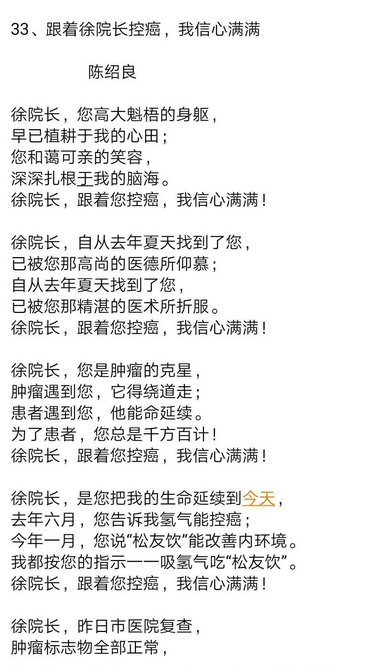 33、跟着徐院长控癌，我信心满满

陈绍良

徐院长，您高大魁梧的身躯，
早已植耕于我的心田；
您和蔼可亲的笑容，
深深扎根于我的脑海。
徐院长，跟着您控癌，我信心满满！

徐院长，自从去年夏天找到了您，
已被您那高尚的医德所仰慕；
自从去年夏天找到了您，
已被您那精湛的医术所折服。
徐院长，跟着您控癌，我信心满满！

徐院长，您是肿瘤的克星，
肿瘤遇到您，它得绕道走；
患者遇到您，他能命延续。
为了患者，您总是千方百计！
徐院长，跟着您控癌，我信心满满！

徐院长，是您把我的生命延续到今天，
去年六月，您告诉我氢气能控癌；
今年一月，您说“松友饮”能改善内环境。
我都按您的指示一一吸氢气吃“松友饮”。
徐院长，跟着您控癌，我信心满满！

徐院长，昨日市医院复查，
肿瘤标志物全部正常，